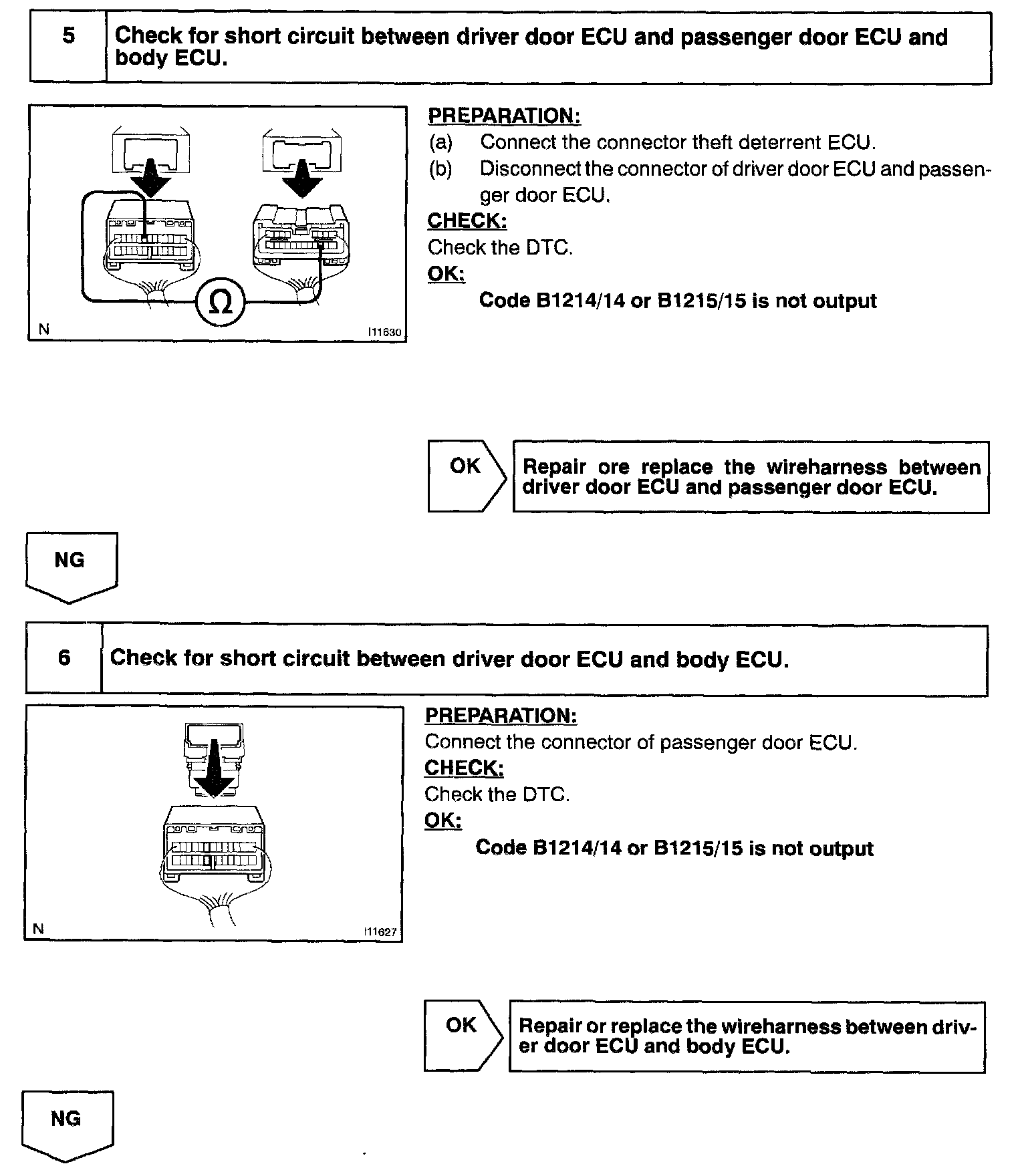 5 Check for short circuit between driver door ECU and passenger door ECU and body ECU.

Ω

N I11630

PREPARATION:
(a) Connect the connector theft deterrent ECU.
(b) Disconnect the connector of driver door ECU and passenger door ECU.
CHECK:
Check the DTC.
OK:
Code B1214/14 or B1215/15 is not output

OK

Repair ore replace the wireharness between driver door ECU and passenger door ECU.

NG

6 Check for short circuit between driver door ECU and body ECU.

N I11627

PREPARATION:
Connect the connector of passenger door ECU.
CHECK:
Check the DTC.
OK:
Code B1214/14 or B1215/15 is not output

OK

Repair or replace the wireharness between driver door ECU and body ECU.

NG